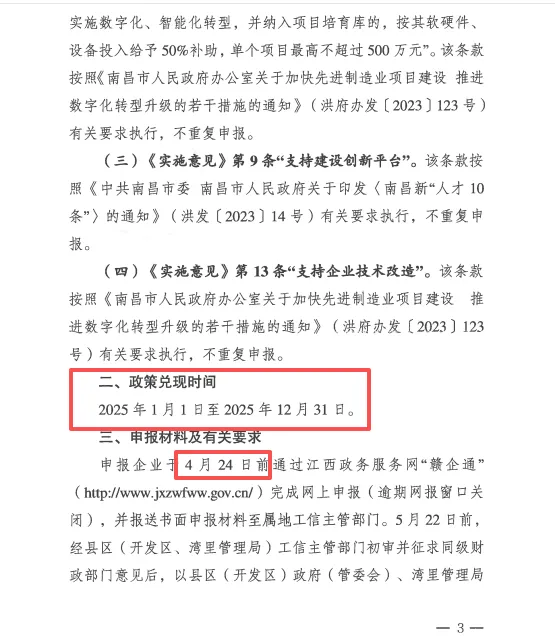 实施数字化、智能化转型，并纳入项目培育库的，按其软硬件、设备投入给予50%补助，单个项目最高不超过500万元”。该条款按照《南昌市人民政府办公室关于加快先进制造业项目建设 推进数字化转型升级的若干措施的通知》（洪府办发〔2023〕123号）有关要求执行，不重复申报。

（三）《实施意见》第9条“支持建设创新平台”。该条款按照《中共南昌市委 南昌市人民政府关于印发〈南昌新“人才10条”〉的通知》（洪发〔2023〕14号）有关要求执行，不重复申报。

（四）《实施意见》第13条“支持企业技术改造”。该条款按照《南昌市人民政府办公室关于加快先进制造业项目建设 推进数字化转型升级的若干措施的通知》（洪府办发〔2023〕123号）有关要求执行，不重复申报。

二、政策兑现时间

2025年1月1日至2025年12月31日。

三、申报材料及有关要求

申报企业于4月24日前通过江西政务服务网“赣企通”（http://www.jxzwfww.gov.cn/）完成网上申报（逾期网报窗口关闭），并报送书面申报材料至属地工信主管部门。5月22日前，经县区（开发区、湾里管理局）工信主管部门初审并征求同级财政部门意见后，以县区（开发区）政府（管委会）、湾里管理局

— 3 —